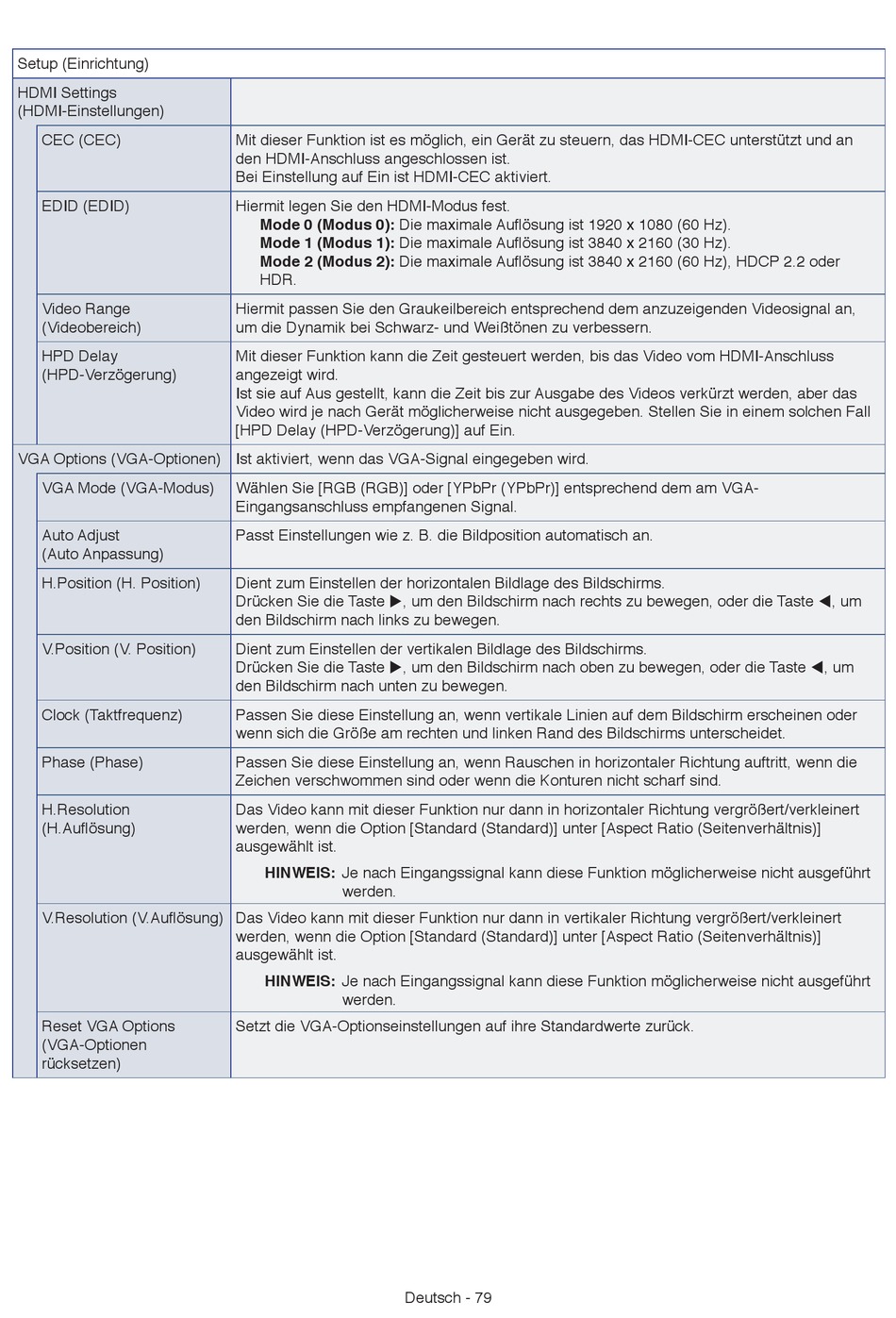 | Setup (Einrichtung) | |
|---|---|
| HDMI Settings (HDMI-Einstellungen) | |
| CEC (CEC) | Mit dieser Funktion ist es möglich, ein Gerät zu steuern, das HDMI-CEC unterstützt und an den HDMI-Anschluss angeschlossen ist. Bei Einstellung auf Ein ist HDMI-CEC aktiviert. |
| EDID (EDID) | Hiermit legen Sie den HDMI-Modus fest. **Mode 0 (Modus 0):** Die maximale Auflösung ist 1920 x 1080 (60 Hz). **Mode 1 (Modus 1):** Die maximale Auflösung ist 3840 x 2160 (30 Hz). **Mode 2 (Modus 2):** Die maximale Auflösung ist 3840 x 2160 (60 Hz), HDCP 2.2 oder HDR. |
| Video Range (Videobereich) | Hiermit passen Sie den Graukeilbereich entsprechend dem anzuzeigenden Videosignal an, um die Dynamik bei Schwarz- und Weißtönen zu verbessern. |
| HPD Delay (HPD-Verzögerung) | Mit dieser Funktion kann die Zeit gesteuert werden, bis das Video vom HDMI-Anschluss angezeigt wird. Ist sie auf Aus gestellt, kann die Zeit bis zur Ausgabe des Videos verkürzt werden, aber das Video wird je nach Gerät möglicherweise nicht ausgegeben. Stellen Sie in einem solchen Fall [HPD Delay (HPD-Verzögerung)] auf Ein. |
| VGA Options (VGA-Optionen) | Ist aktiviert, wenn das VGA-Signal eingegeben wird. |
| VGA Mode (VGA-Modus) | Wählen Sie [RGB (RGB)] oder [YPbPr (YPbPr)] entsprechend dem am VGA-Eingangsanschluss empfangenen Signal. |
| Auto Adjust (Auto Anpassung) | Passt Einstellungen wie z. B. die Bildposition automatisch an. |
| H.Position (H. Position) | Dient zum Einstellen der horizontalen Bildlage des Bildschirms. Drücken Sie die Taste ▶, um den Bildschirm nach rechts zu bewegen, oder die Taste ◀, um den Bildschirm nach links zu bewegen. |
| V.Position (V. Position) | Dient zum Einstellen der vertikalen Bildlage des Bildschirms. Drücken Sie die Taste ▶, um den Bildschirm nach oben zu bewegen, oder die Taste ◀, um den Bildschirm nach unten zu bewegen. |
| Clock (Taktfrequenz) | Passen Sie diese Einstellung an, wenn vertikale Linien auf dem Bildschirm erscheinen oder wenn sich die Größe am rechten und linken Rand des Bildschirms unterscheidet. |
| Phase (Phase) | Passen Sie diese Einstellung an, wenn Rauschen in horizontaler Richtung auftritt, wenn die Zeichen verschwommen sind oder wenn die Konturen nicht scharf sind. |
| H.Resolution (H.Auflösung) | Das Video kann mit dieser Funktion nur dann in horizontaler Richtung vergrößert/verkleinert werden, wenn die Option [Standard (Standard)] unter [Aspect Ratio (Seitenverhältnis)] ausgewählt ist. **HINWEIS:** Je nach Eingangssignal kann diese Funktion möglicherweise nicht ausgeführt werden. |
| V.Resolution (V.Auflösung) | Das Video kann mit dieser Funktion nur dann in vertikaler Richtung vergrößert/verkleinert werden, wenn die Option [Standard (Standard)] unter [Aspect Ratio (Seitenverhältnis)] ausgewählt ist. **HINWEIS:** Je nach Eingangssignal kann diese Funktion möglicherweise nicht ausgeführt werden. |
| Reset VGA Options (VGA-Optionen rücksetzen) | Setzt die VGA-Optionseinstellungen auf ihre Standardwerte zurück. |

Deutsch - 79